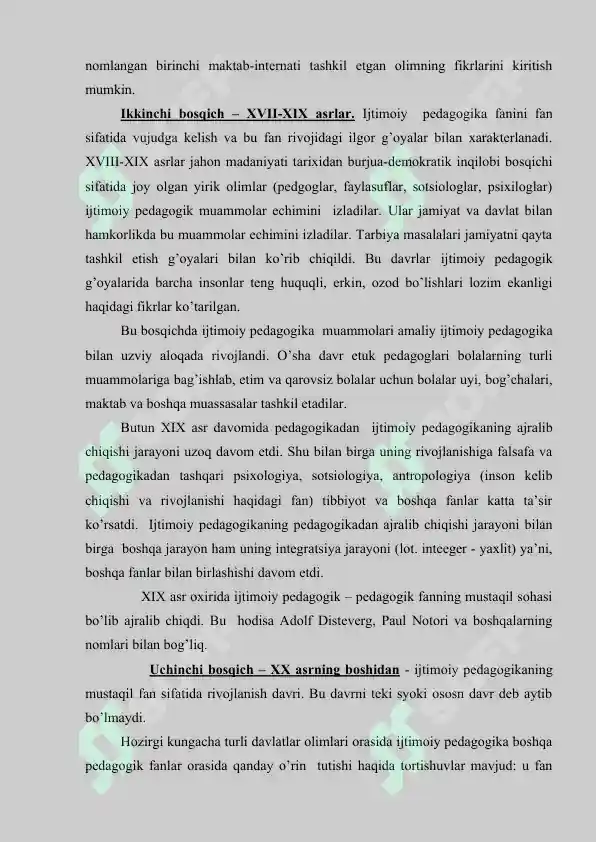 nomlangan birinchi maktab-internati tashkil etgan olimning fikrlarini kiritish mumkin.

Ikkinchi bosqich – XVII-XIX asrlar. Ijtimoiy pedagogika fanini fan sifatida vujudga kelish va bu fan rivojidagi ilgor g'oyalar bilan xarakterlanadi. XVIII-XIX asrlar jahon madaniyati tarixidan burjua-demokratik inqilobi bosqichi sifatida joy olgan yirik olimlar (pedgoglar, faylasuflar, sotsiologlar, psixiloglar) ijtimoiy pedagogik muammolar echimini izladilar. Ular jamiyat va davlat bilan hamkorlikda bu muammolar echimini izladilar. Tarbiya masalalari jamiyatni qayta tashkil etish g'oyalari bilan ko'rib chiqildi. Bu davrlar ijtimoiy pedagogik g'oyalarida barcha insonlar teng huquqli, erkin, ozod bo'lishlari lozim ekanligi haqidagi fikrlar ko'tarilgan.

Bu bosqichda ijtimoiy pedagogika muammolari amaliy ijtimoiy pedagogika bilan uzviy aloqada rivojlandi. O'sha davr etuk pedagoglari bolalarning turli muammolariga bag'ishlab, etim va qarovsiz bolalar uchun bolalar uyi, bog'chalari, maktab va boshqa muassasalar tashkil etadilar.

Butun XIX asr davomida pedagogikadan ijtimoiy pedagogikaning ajralib chiqishi jarayoni uzoq davom etdi. Shu bilan birga uning rivojlanishiga falsafa va pedagogikadan tashqari psixologiya, sotsiologiya, antropologiya (inson kelib chiqishi va rivojlanishi haqidagi fan) tibbiyot va boshqa fanlar katta ta'sir ko'rsatdi. Ijtimoiy pedagogikaning pedagogikadan ajralib chiqishi jarayoni bilan birga boshqa jarayon ham uning integratsiya jarayoni (lot. inteeger - yaxlit) ya'ni, boshqa fanlar bilan birlashishi davom etdi.

XIX asr oxirida ijtimoiy pedagogik – pedagogik fanning mustaqil sohasi bo'lib ajralib chiqdi. Bu hodisa Adolf Disteverg, Paul Notori va boshqalarning nomlari bilan bog'liq.

Uchinchi bosqich – XX asrning boshidan - ijtimoiy pedagogikaning mustaqil fan sifatida rivojlanish davri. Bu davrni teki syoki ososn davr deb aytib bo'lmaydi.

Hozirgi kungacha turli davlatlar olimlari orasida ijtimoiy pedagogika boshqa pedagogik fanlar orasida qanday o'rin tutishi haqida tortishuvlar mavjud: u fan